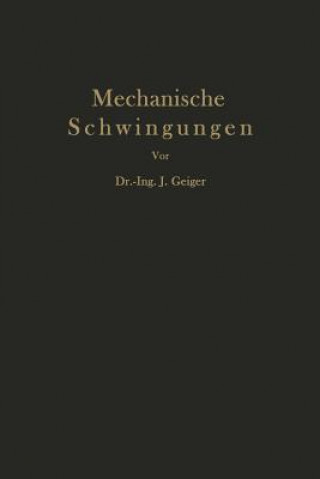 Mechanische
Schwingungen

Vor

Dr.-Ing. J. Geiger